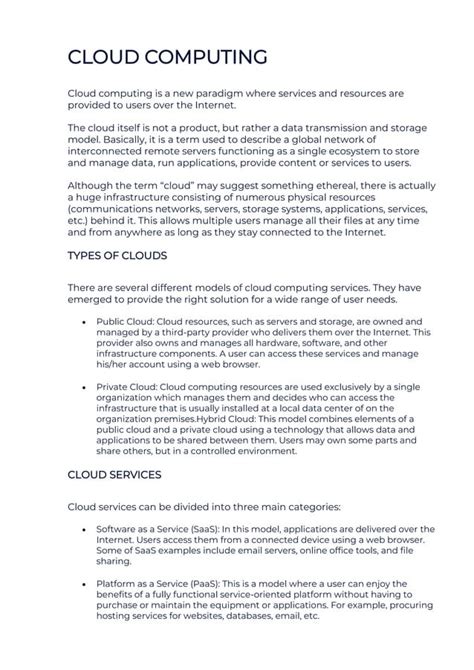 CLOUD COMPUTING

Cloud computing is a new paradigm where services and resources are provided to users over the Internet.

The cloud itself is not a product, but rather a data transmission and storage model. Basically, it is a term used to describe a global network of interconnected remote servers functioning as a single ecosystem to store and manage data, run applications, provide content or services to users.

Although the term "cloud" may suggest something ethereal, there is actually a huge infrastructure consisting of numerous physical resources (communications networks, servers, storage systems, applications, services, etc.) behind it. This allows multiple users manage all their files at any time and from anywhere as long as they stay connected to the Internet.

TYPES OF CLOUDS

There are several different models of cloud computing services. They have emerged to provide the right solution for a wide range of user needs.

• Public Cloud: Cloud resources, such as servers and storage, are owned and managed by a third-party provider who delivers them over the Internet. This provider also owns and manages all hardware, software, and other infrastructure components. A user can access these services and manage his/her account using a web browser.

• Private Cloud: Cloud computing resources are used exclusively by a single organization which manages them and decides who can access the infrastructure that is usually installed at a local data center of on the organization premises.Hybrid Cloud: This model combines elements of a public cloud and a private cloud using a technology that allows data and applications to be shared between them. Users may own some parts and share others, but in a controlled environment.

CLOUD SERVICES

Cloud services can be divided into three main categories:

• Software as a Service (SaaS): In this model, applications are delivered over the Internet. Users access them from a connected device using a web browser. Some of SaaS examples include email servers, online office tools, and file sharing.

• Platform as a Service (PaaS): This is a model where a user can enjoy the benefits of a fully functional service-oriented platform without having to purchase or maintain the equipment or applications. For example, procuring hosting services for websites, databases, email, etc.